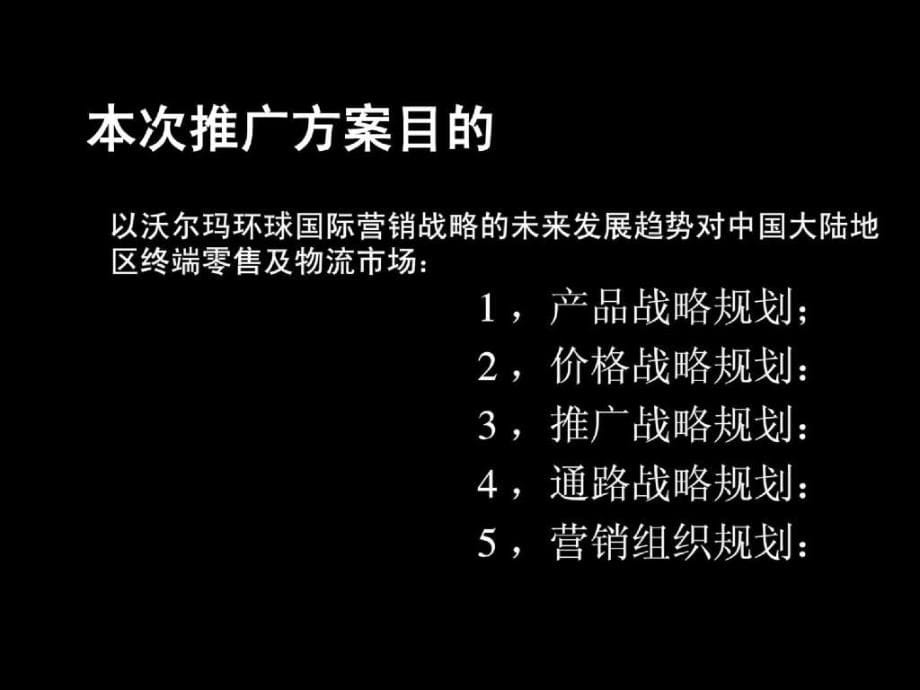 本次推广方案目的

以沃尔玛环球国际营销战略的未来发展趋势对中国大陆地区终端零售及物流市场：

1，产品战略规划；
2，价格战略规划：
3，推广战略规划：
4，通路战略规划：
5，营销组织规划：